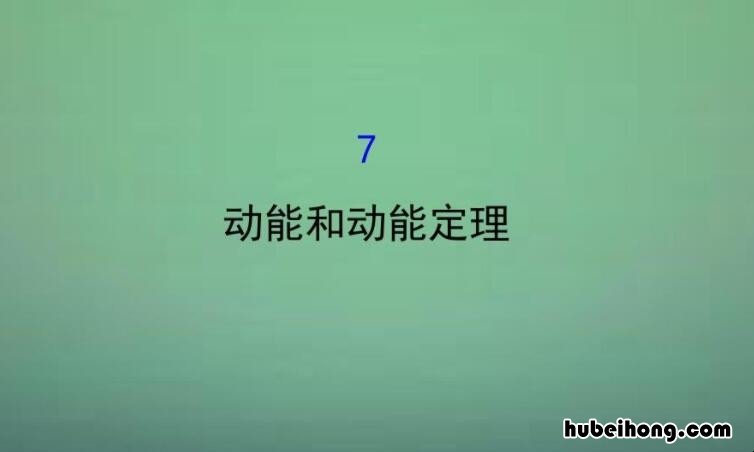 7

动能和动能定理

hubeihong.com